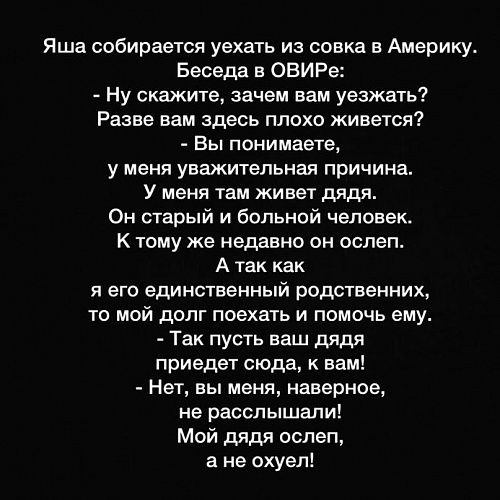 Яша собирается уехать из совка в Америку. Беседа в ОВИРе:
- Ну скажите, зачем вам уезжать? Разве вам здесь плохо живется?
- Вы понимаете, у меня уважительная причина. У меня там живет дядя. Он старый и больной человек. К тому же недавно он ослеп. А так как я его единственный родственних, то мой долг поехать и помочь ему.
- Так пусть ваш дядя приедет сюда, к вам!
- Нет, вы меня, наверное, не расслышали! Мой дядя ослеп, а не охуел!